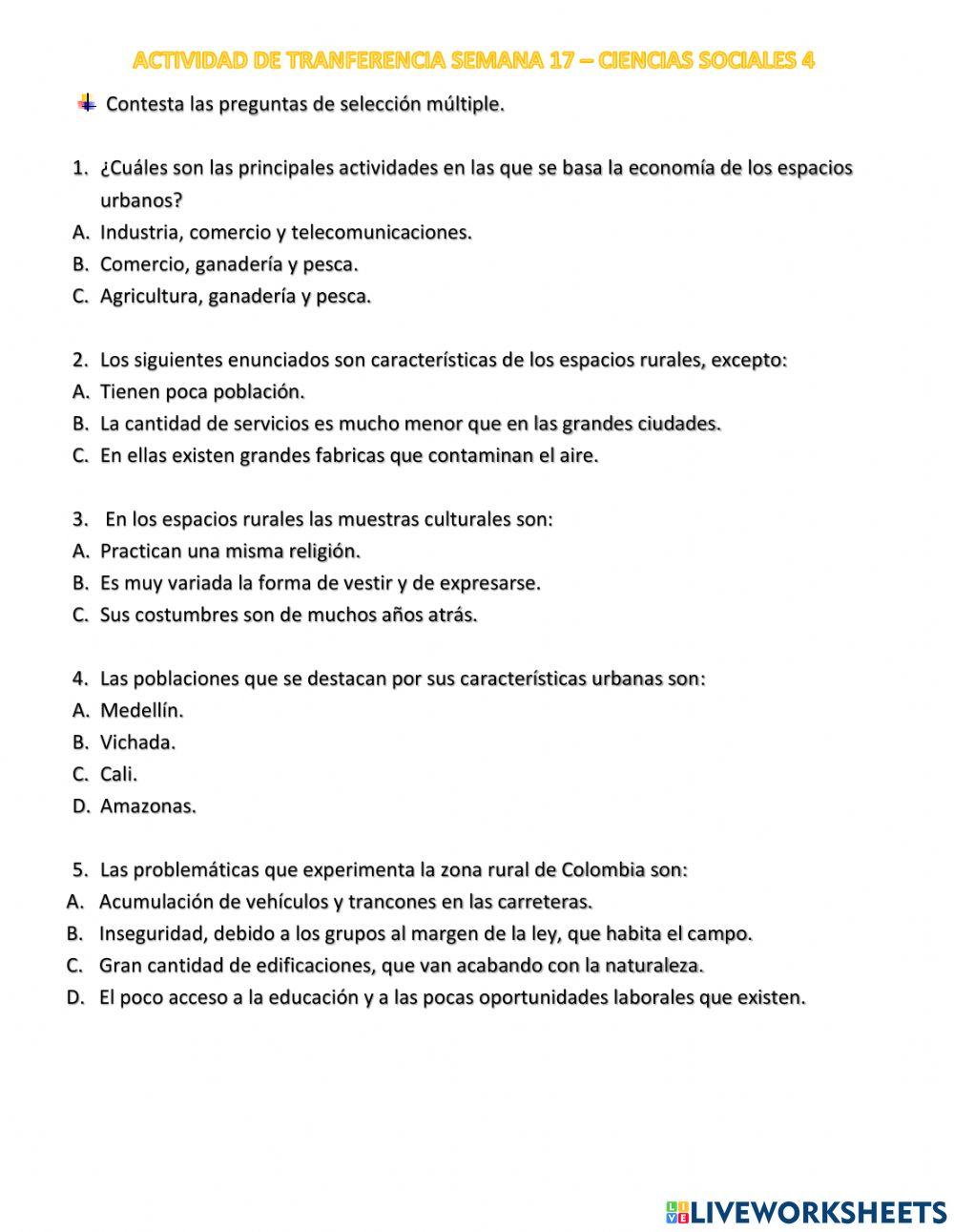 ACTIVIDAD DE TRANFERENCIA SEMANA 17 – CIENCIAS SOCIALES 4

Contesta las preguntas de selección múltiple.

1. ¿Cuáles son las principales actividades en las que se basa la economía de los espacios urbanos?
A. Industria, comercio y telecomunicaciones.
B. Comercio, ganadería y pesca.
C. Agricultura, ganadería y pesca.

2. Los siguientes enunciados son características de los espacios rurales, excepto:
A. Tienen poca población.
B. La cantidad de servicios es mucho menor que en las grandes ciudades.
C. En ellas existen grandes fabricas que contaminan el aire.

3. En los espacios rurales las muestras culturales son:
A. Practican una misma religión.
B. Es muy variada la forma de vestir y de expresarse.
C. Sus costumbres son de muchos años atrás.

4. Las poblaciones que se destacan por sus características urbanas son:
A. Medellín.
B. Vichada.
C. Cali.
D. Amazonas.

5. Las problemáticas que experimenta la zona rural de Colombia son:
A. Acumulación de vehículos y trancones en las carreteras.
B. Inseguridad, debido a los grupos al margen de la ley, que habita el campo.
C. Gran cantidad de edificaciones, que van acabando con la naturaleza.
D. El poco acceso a la educación y a las pocas oportunidades laborales que existen.

LIVEWORKSHEETS